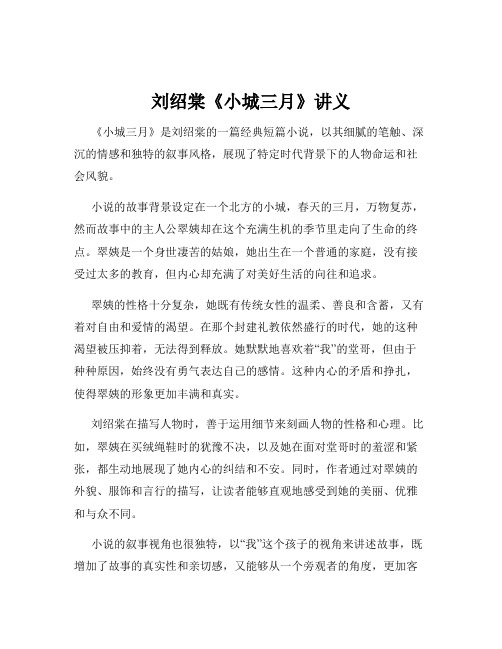 刘绍棠《小城三月》讲义

《小城三月》是刘绍棠的一篇经典短篇小说，以其细腻的笔触、深沉的情感和独特的叙事风格，展现了特定时代背景下的人物命运和社会风貌。

小说的故事背景设定在一个北方的小城，春天的三月，万物复苏，然而故事中的主人公翠姨却在这个充满生机的季节里走向了生命的终点。翠姨是一个身世凄苦的姑娘，她出生在一个普通的家庭，没有接受过太多的教育，但内心却充满了对美好生活的向往和追求。

翠姨的性格十分复杂，她既有传统女性的温柔、善良和含蓄，又有着对自由和爱情的渴望。在那个封建礼教依然盛行的时代，她的这种渴望被压抑着，无法得到释放。她默默地喜欢着“我”的堂哥，但由于种种原因，始终没有勇气表达自己的感情。这种内心的矛盾和挣扎，使得翠姨的形象更加丰满和真实。

刘绍棠在描写人物时，善于运用细节来刻画人物的性格和心理。比如，翠姨在买绒绳鞋时的犹豫不决，以及她在面对堂哥时的羞涩和紧张，都生动地展现了她内心的纠结和不安。同时，作者通过对翠姨的外貌、服饰和言行的描写，让读者能够直观地感受到她的美丽、优雅和与众不同。

小说的叙事视角也很独特，以“我”这个孩子的视角来讲述故事，既增加了故事的真实性和亲切感，又能够从一个旁观者的角度，更加客